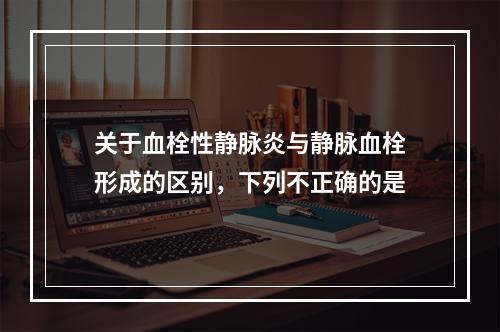 关于血栓性静脉炎与静脉血栓形成的区别，下列不正确的是